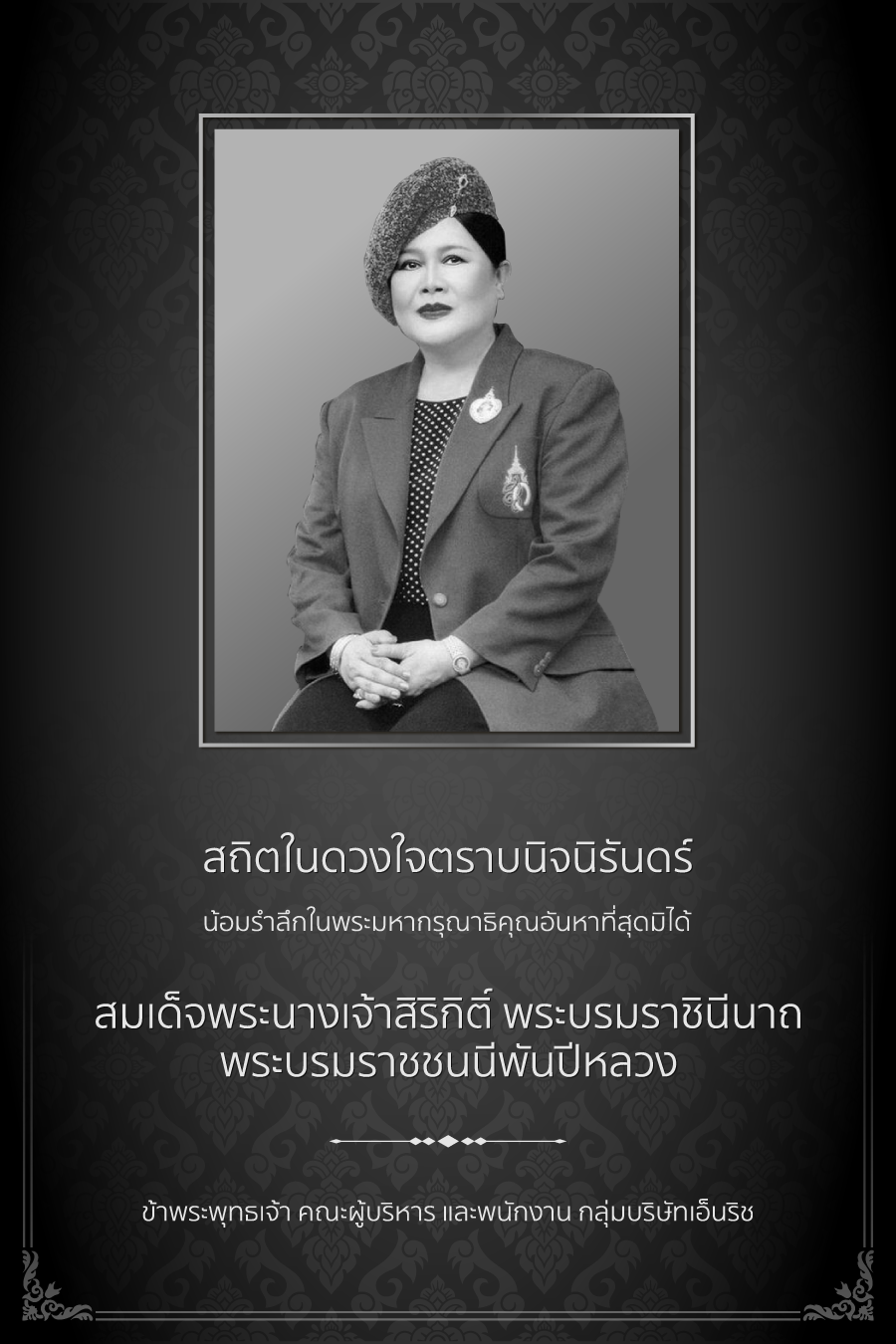 สถิตในดวงใจตราบนิจนิรันดร์

น้อมรำลึกในพระมหากรุณาธิคุณอันหาที่สุดมิได้

สมเด็จพระนางเจ้าสิริกิติ์ พระบรมราชินีนาถ
พระบรมราชชนนีพันปีหลวง

ข้าพระพุทธเจ้า คณะผู้บริหาร และพนักงาน กลุ่มบริษัทเอ็นริช